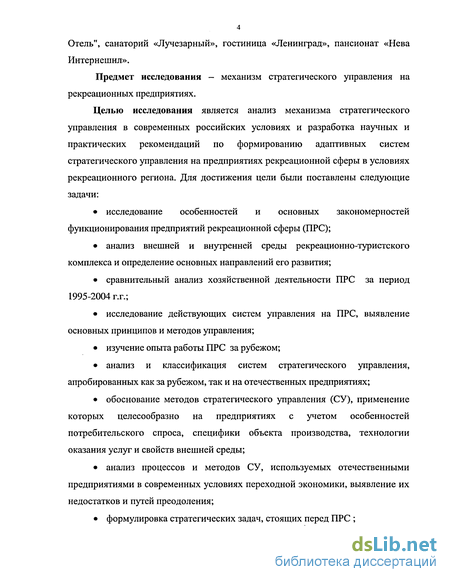 4

Отель", санаторий «Лучезарный», гостиница «Ленинград», пансионат «Нева Интернешнл».

Предмет исследования – механизм стратегического управления на рекреационных предприятиях.

Целью исследования является анализ механизма стратегического управления в современных российских условиях и разработка научных и практических рекомендаций по формированию адаптивных систем стратегического управления на предприятиях рекреационной сферы в условиях рекреационного региона. Для достижения цели были поставлены следующие задачи:

• исследование особенностей и основных закономерностей функционирования предприятий рекреационной сферы (ПРС);

• анализ внешней и внутренней среды рекреационно-туристского комплекса и определение основных направлений его развития;

• сравнительный анализ хозяйственной деятельности ПРС за период 1995-2004 г.г.;

• исследование действующих систем управления на ПРС, выявление основных принципов и методов управления;

• изучение опыта работы ПРС за рубежом;

• анализ и классификация систем стратегического управления, апробированных как за рубежом, так и на отечественных предприятиях;

• обоснование методов стратегического управления (СУ), применение которых целесообразно на предприятиях с учетом особенностей потребительского спроса, специфики объекта производства, технологии оказания услуг и свойств внешней среды;

• анализ процессов и методов СУ, используемых отечественными предприятиями в современных условиях переходной экономики, выявление их недостатков и путей преодоления;

• формулировка стратегических задач, стоящих перед ПРС ;

dsLib.net
библиотека диссертаций